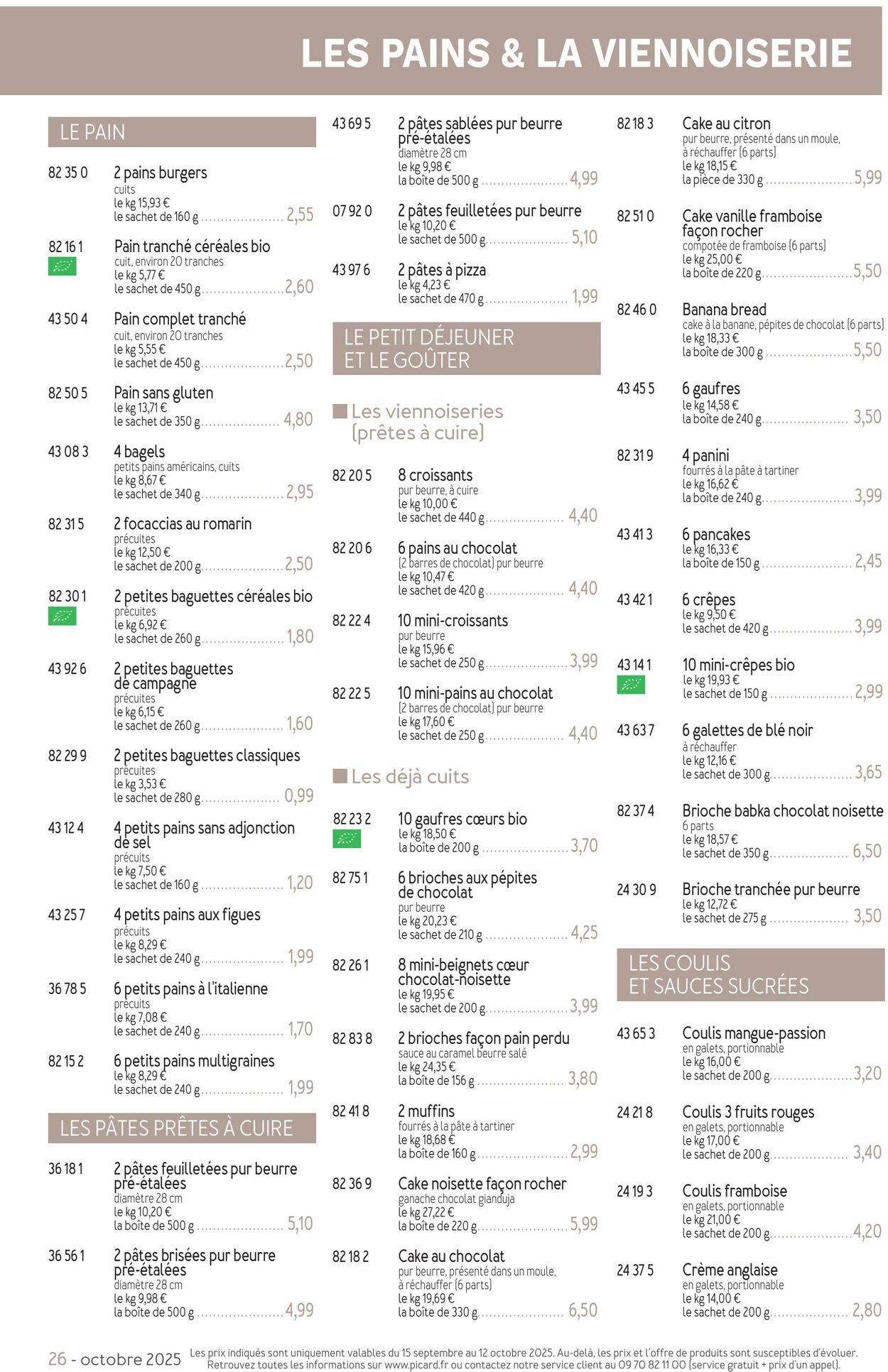 LES PAINS & LA VIENNOISERIE

LE PAIN

82 35 0
2 pains burgers
cuits
le kg 15,93 €
le sachet de 160 g 2,55

82 16 1
Pain tranché céréales bio
cuit, environ 20 tranches
le kg 5,77 €
le sachet de 450 g 2,60

43 50 4
Pain complet tranché
cuit, environ 20 tranches
le kg 5,55 €
le sachet de 450 g 2,50

82 50 5
Pain sans gluten
le kg 13,71 €
le sachet de 350 g 4,80

43 08 3
4 bagels
petits pains américains, cuits
le kg 8,67 €
le sachet de 340 g 2,95

82 31 5
2 focaccias au romarin
précuites
le kg 12,50 €
le sachet de 200 g 2,50

82 30 1
2 petites baguettes céréales bio
précuites
le kg 6,92 €
le sachet de 260 g 1,80

43 92 6
2 petites baguettes de campagne
précuites
le kg 6,15 €
le sachet de 260 g 1,60

82 29 9
2 petites baguettes classiques
précuites
le kg 3,53 €
le sachet de 280 g 0,99

43 12 4
4 petits pains sans adjonction de sel
précuits
le kg 7,50 €
le sachet de 160 g 1,20

43 25 7
4 petits pains aux figues
précuits
le kg 8,29 €
le sachet de 240 g 1,99

36 78 5
6 petits pains à l'italienne
précuits
le kg 7,08 €
le sachet de 240 g 1,70

82 15 2
6 petits pains multigraines
le kg 8,29 €
le sachet de 240 g 1,99

LES PÂTES PRÊTES À CUIRE

36 18 1
2 pâtes feuilletées pur beurre pré-étalées
diamètre 28 cm
le kg 10,20 €
la boîte de 500 g 5,10

36 56 1
2 pâtes brisées pur beurre pré-étalées
diamètre 28 cm
le kg 9,98 €
la boîte de 500 g 4,99

43 69 5
2 pâtes sablées pur beurre pré-étalées
diamètre 28 cm
le kg 9,98 €
la boîte de 500 g 4,99

07 92 0
2 pâtes feuilletées pur beurre
le kg 10,20 €
le sachet de 500 g 5,10

43 97 6
2 pâtes à pizza
le kg 4,23 €
le sachet de 470 g 1,99

LE PETIT DÉJEUNER ET LE GOÛTER

Les viennoiseries (prêtes à cuire)

82 20 5
8 croissants
pur beurre, à cuire
le kg 10,00 €
le sachet de 440 g 4,40

82 20 6
6 pains au chocolat
(2 barres de chocolat) pur beurre
le kg 10,47 €
le sachet de 420 g 4,40

82 22 4
10 mini-croissants
pur beurre
le kg 15,96 €
le sachet de 250 g 3,99

82 22 5
10 mini-pains au chocolat
(2 barres de chocolat) pur beurre
le kg 17,60 €
le sachet de 250 g 4,40

Les déjà cuits

82 23 2
10 gaufres cœurs bio
le kg 18,50 €
la boîte de 200 g 3,70

82 75 1
6 brioches aux pépites de chocolat
pur beurre
le kg 20,23 €
le sachet de 210 g 4,25

82 26 1
8 mini-beignets cœur chocolat-noisette
le kg 19,95 €
le sachet de 200 g 3,99

82 83 8
2 brioches façon pain perdu
sauce au caramel beurre salé
le kg 24,35 €
la boîte de 156 g 3,80

82 41 8
2 muffins
fourrés à la pâte à tartiner
le kg 18,68 €
la boîte de 160 g 2,99

82 36 9
Cake noisette façon rocher
ganache chocolat gianduja
le kg 27,22 €
la boîte de 220 g 5,99

82 18 2
Cake au chocolat
pur beurre, présenté dans un moule, à réchauffer (6 parts)
le kg 19,69 €
la boîte de 330 g 6,50

82 18 3
Cake au citron
pur beurre, présenté dans un moule, à réchauffer (6 parts)
le kg 18,15 €
la pièce de 330 g 5,99

82 51 0
Cake vanille framboise façon rocher
compotée de framboise (6 parts)
le kg 25,00 €
la boîte de 220 g 5,50

82 46 0
Banana bread
cake à la banane, pépites de chocolat (6 parts)
le kg 18,33 €
la boîte de 300 g 5,50

43 45 5
6 gaufres
le kg 14,58 €
la boîte de 240 g 3,50

82 31 9
4 panini
fourrés à la pâte à tartiner
le kg 16,62 €
la boîte de 240 g 3,99

43 41 3
6 pancakes
le kg 16,33 €
la boîte de 150 g 2,45

43 42 1
6 crêpes
le kg 9,50 €
le sachet de 420 g 3,99

43 14 1
10 mini-crêpes bio
le kg 19,93 €
le sachet de 150 g 2,99

43 63 7
6 galettes de blé noir
à réchauffer
le kg 12,16 €
le sachet de 300 g 3,65

82 37 4
Brioche babka chocolat noisette
6 parts
le kg 18,57 €
le sachet de 350 g 6,50

24 30 9
Brioche tranchée pur beurre
le kg 12,72 €
le sachet de 275 g 3,50

LES COULIS ET SAUCES SUCRÉES

43 65 3
Coulis mangue-passion
en galets, portionnable
le kg 16,00 €
le sachet de 200 g 3,20

24 21 8
Coulis 3 fruits rouges
en galets, portionnable
le kg 17,00 €
le sachet de 200 g 3,40

24 19 3
Coulis framboise
en galets, portionnable
le kg 21,00 €
le sachet de 200 g 4,20

24 37 5
Crème anglaise
en galets, portionnable
le kg 14,00 €
le sachet de 200 g 2,80

26 - octobre 2025 Les prix indiqués sont uniquement valables du 15 septembre au 12 octobre 2025. Au-delà, les prix et l'offre de produits sont susceptibles d'évoluer. Retrouvez toutes les informations sur www.picard.fr ou contactez notre service client au 09 70 82 11 00 (service gratuit + prix d'un appel).